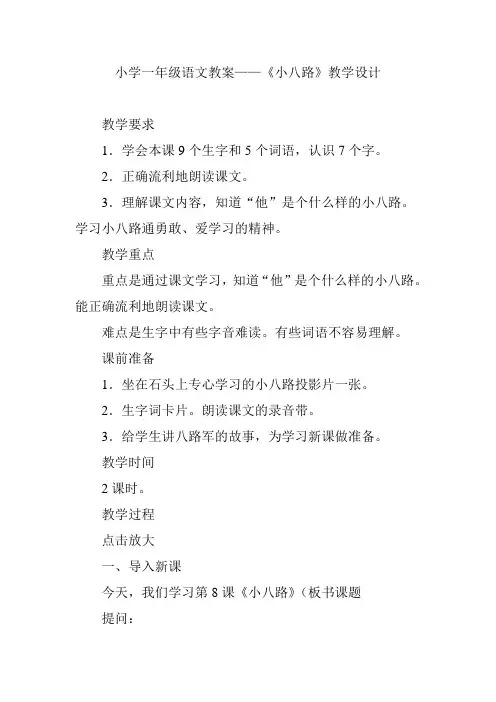 小学一年级语文教案——《小八路》教学设计

教学要求

1．学会本课 9 个生字和 5 个词语，认识 7 个字。

2．正确流利地朗读课文。

3．理解课文内容，知道“他”是个什么样的小八路。学习小八路通勇敢、爱学习的精神。

教学重点

重点是通过课文学习，知道“他”是个什么样的小八路。能正确流利地朗读课文。

难点是生字中有些字音难读。有些词语不容易理解。

课前准备

1．坐在石头上专心学习的小八路投影片一张。

2．生字词卡片。朗读课文的录音带。

3．给学生讲八路军的故事，为学习新课做准备。

教学时间

2 课时。

教学过程

点击放大

一、导入新课

今天，我们学习第 8 课《小八路》(板书课题

提问：